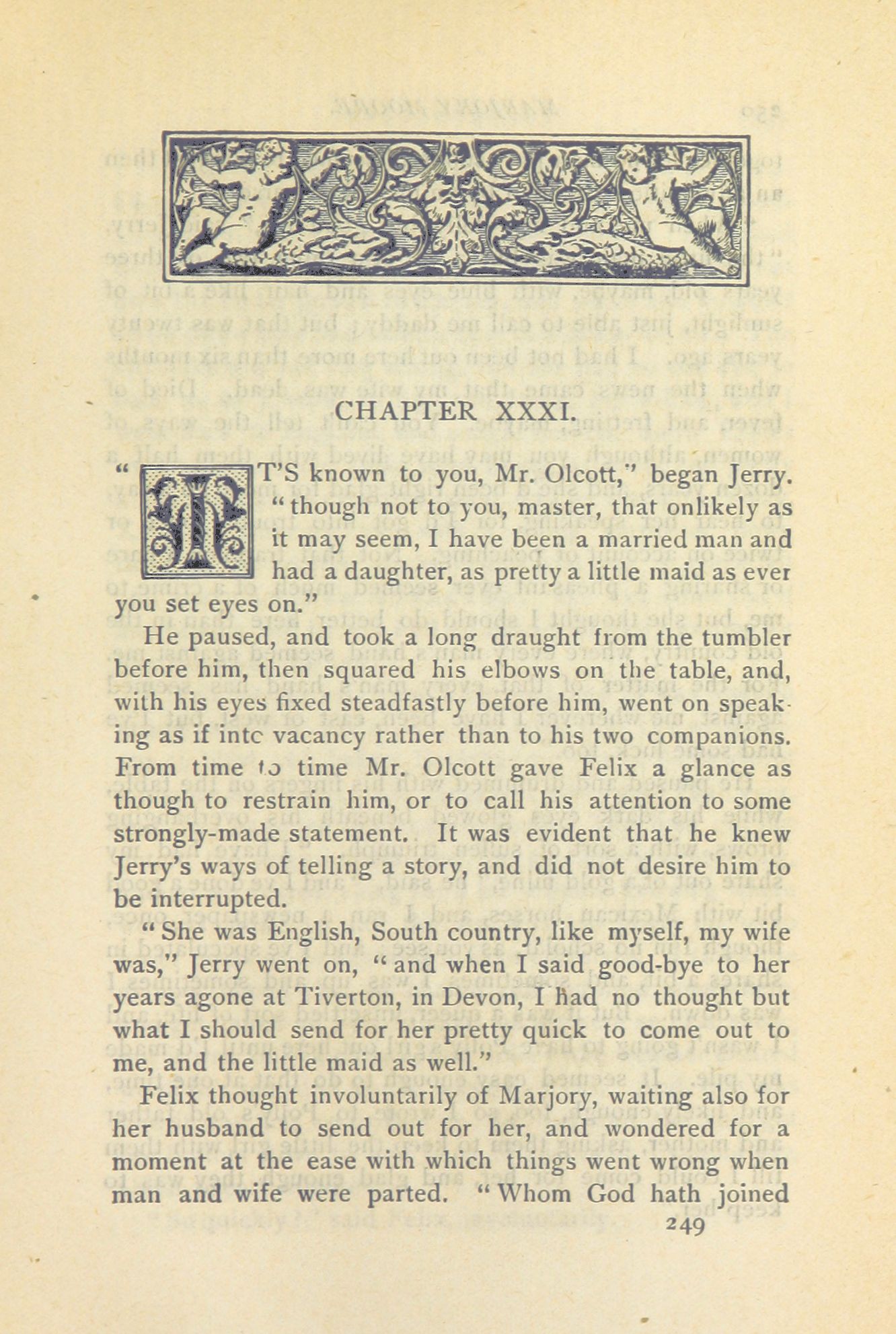 CHAPTER XXXI.

"IT'S known to you, Mr. Olcott," began Jerry. "though not to you, master, that onlikely as it may seem, I have been a married man and had a daughter, as pretty a little maid as ever you set eyes on."

He paused, and took a long draught from the tumbler before him, then squared his elbows on the table, and, with his eyes fixed steadfastly before him, went on speaking as if intc vacancy rather than to his two companions. From time to time Mr. Olcott gave Felix a glance as though to restrain him, or to call his attention to some strongly-made statement. It was evident that he knew Jerry's ways of telling a story, and did not desire him to be interrupted.

"She was English, South country, like myself, my wife was," Jerry went on, "and when I said good-bye to her years agone at Tiverton, in Devon, I had no thought but what I should send for her pretty quick to come out to me, and the little maid as well."

Felix thought involuntarily of Marjory, waiting also for her husband to send out for her, and wondered for a moment at the ease with which things went wrong when man and wife were parted. "Whom God hath joined

249